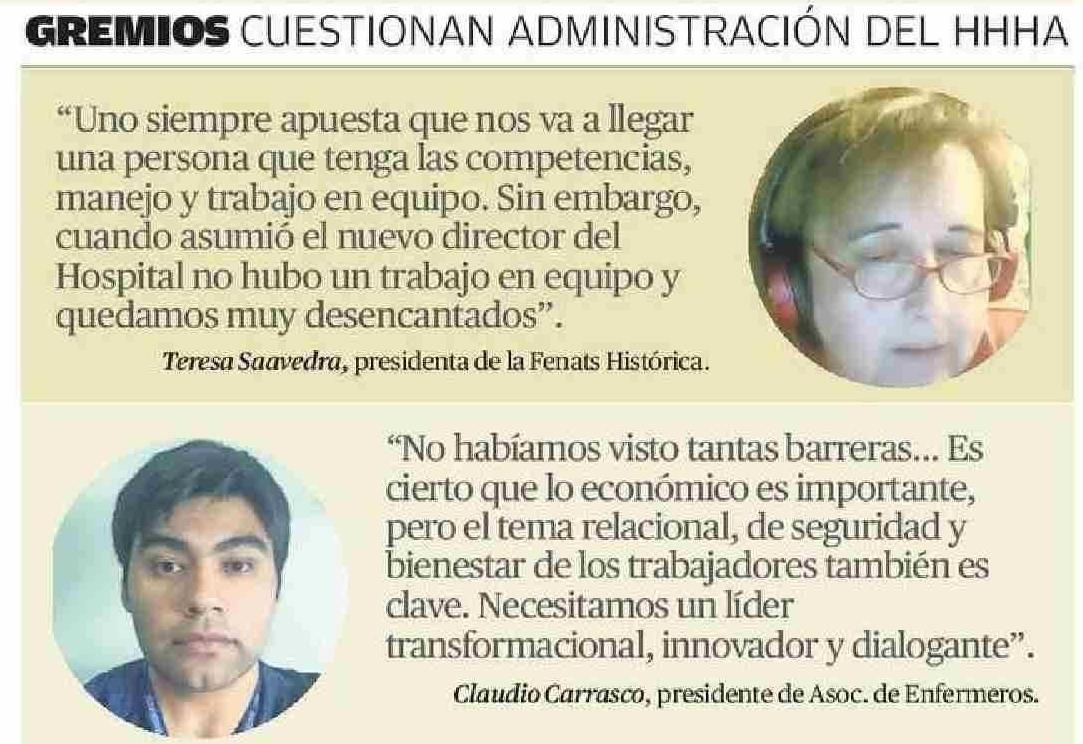 GREMIOS CUESTIONAN ADMINISTRACIÓN DEL HHHA

"Uno siempre apuesta que nos va a llegar una persona que tenga las competencias, manejo y trabajo en equipo. Sin embargo, cuando asumió el nuevo director del Hospital no hubo un trabajo en equipo y quedamos muy desencantados".

Teresa Saavedra, presidenta de la Fenats Histórica.

"No habíamos visto tantas barreras... Es cierto que lo económico es importante, pero el tema relacional, de seguridad y bienestar de los trabajadores también es clave. Necesitamos un líder transformacional, innovador y dialogante".

Claudio Carrasco, presidente de Asoc. de Enfermeros.